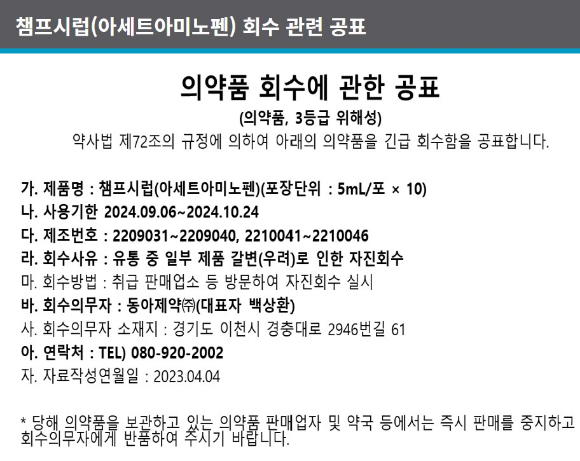 챔프시럽(아세트아미노펜) 회수 관련 공표

의약품 회수에 관한 공표

(의약품, 3등급 위해성)

약사법 제72조의 규정에 의하여 아래의 의약품을 긴급 회수함을 공표합니다.

가. 제품명 : 챔프시럽(아세트아미노펜)(포장단위 : 5mL/포 × 10)
나. 사용기한 2024.09.06~2024.10.24
다. 제조번호 : 2209031~2209040, 2210041~2210046
라. 회수사유 : 유통 중 일부 제품 갈변(우려)로 인한 자진회수
마. 회수방법 : 취급 판매업소 등 방문하여 자진회수 실시
바. 회수의무자 : 동아제약㈜(대표자 백상환)
사. 회수의무자 소재지 : 경기도 이천시 경충대로 2946번길 61
아. 연락처 : TEL) 080-920-2002
자. 자료작성연월일 : 2023.04.04

* 당해 의약품을 보관하고 있는 의약품 판매업자 및 약국 등에서는 즉시 판매를 중지하고 회수의무자에게 반품하여 주시기 바랍니다.